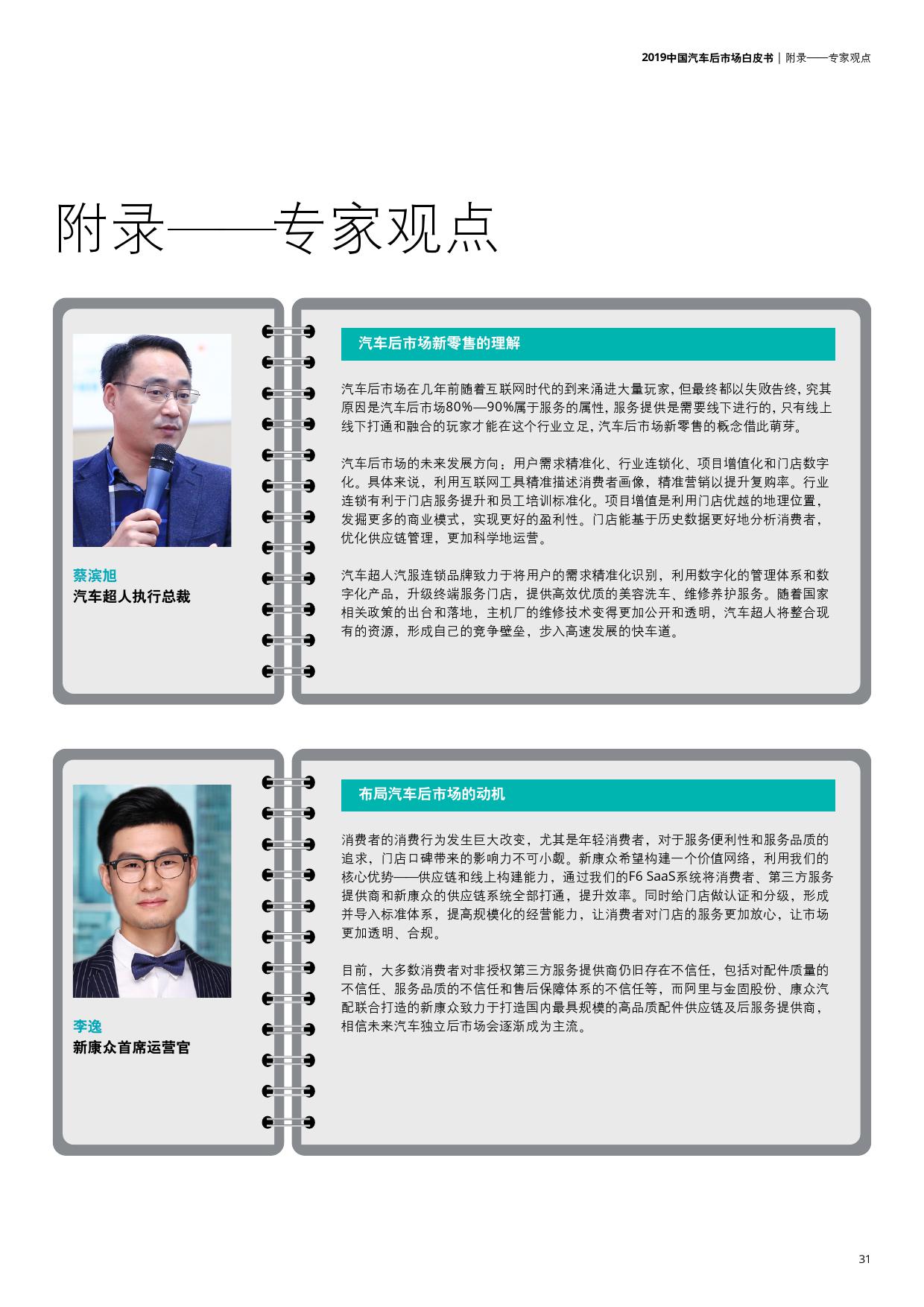 2019中国汽车后市场白皮书 | 附录——专家观点

附录——专家观点

蔡滨旭
汽车超人执行总裁

汽车后市场新零售的理解

汽车后市场在几年前随着互联网时代的到来涌进大量玩家，但最终都以失败告终，究其原因是汽车后市场80%—90%属于服务的属性，服务提供是需要线下进行的，只有线上线下打通和融合的玩家才能在这个行业立足，汽车后市场新零售的概念借此萌芽。

汽车后市场的未来发展方向：用户需求精准化、行业连锁化、项目增值化和门店数字化。具体来说，利用互联网工具精准描述消费者画像，精准营销以提升复购率。行业连锁有利于门店服务提升和员工培训标准化。项目增值是利用门店优越的地理位置，发掘更多的商业模式，实现更好的盈利性。门店能基于历史数据更好地分析消费者，优化供应链管理，更加科学地运营。

汽车超人汽服连锁品牌致力于将用户的需求精准化识别，利用数字化的管理体系和数字化产品，升级终端服务门店，提供高效优质的美容洗车、维修养护服务。随着国家相关政策的出台和落地，主机厂的维修技术变得更加公开和透明，汽车超人将整合现有的资源，形成自己的竞争壁垒，步入高速发展的快车道。

李逸
新康众首席运营官

布局汽车后市场的动机

消费者的消费行为发生巨大改变，尤其是年轻消费者，对于服务便利性和服务品质的追求，门店口碑带来的影响力不可小觑。新康众希望构建一个价值网络，利用我们的核心优势——供应链和线上构建能力，通过我们的F6 SaaS系统将消费者、第三方服务提供商和新康众的供应链系统全部打通，提升效率。同时给门店做认证和分级，形成并导入标准体系，提高规模化的经营能力，让消费者对门店的服务更加放心，让市场更加透明、合规。

目前，大多数消费者对非授权第三方服务提供商仍旧存在不信任，包括对配件质量的不信任、服务品质的不信任和售后保障体系的不信任等，而阿里与金固股份、康众汽配联合打造的新康众致力于打造国内最具规模的高品质配件供应链及后服务提供商，相信未来汽车独立后市场会逐渐成为主流。

31